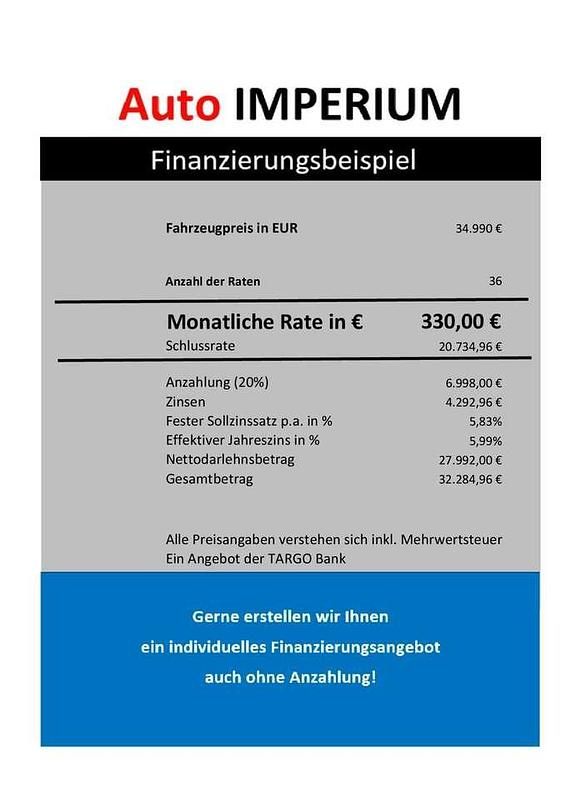 Auto IMPERIUM

Finanzierungsbeispiel

| | |
|---|---|
| Fahrzeugpreis in EUR | 34.990 € |
| Anzahl der Raten | 36 |
| Monatliche Rate in € | 330,00 € |
| Schlussrate | 20.734,96 € |
| Anzahlung (20%) | 6.998,00 € |
| Zinsen | 4.292,96 € |
| Fester Sollzinssatz p.a. in % | 5,83% |
| Effektiver Jahreszins in % | 5,99% |
| Nettodarlehnsbetrag | 27.992,00 € |
| Gesamtbetrag | 32.284,96 € |

Alle Preisangaben verstehen sich inkl. Mehrwertsteuer
Ein Angebot der TARGO Bank

Gerne erstellen wir Ihnen ein individuelles Finanzierungsangebot auch ohne Anzahlung!